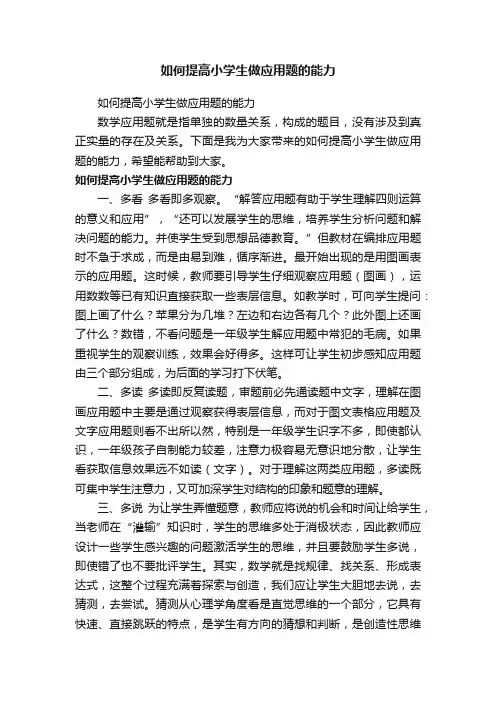 如何提高小学生做应用题的能力

如何提高小学生做应用题的能力

数学应用题就是指单独的数量关系，构成的题目，没有涉及到真正实量的存在及关系。下面是我为大家带来的如何提高小学生做应用题的能力，希望能帮助到大家。

如何提高小学生做应用题的能力

一、多看 多看即多观察。“解答应用题有助于学生理解四则运算的意义和应用”，“还可以发展学生的思维，培养学生分析问题和解决问题的能力。并使学生受到思想品德教育。”但教材在编排应用题时不急于求成，而是由易到难，循序渐进。最开始出现的是用图画表示的应用题。这时候，教师要引导学生仔细观察应用题（图画），运用数数等已有知识直接获取一些表层信息。如教学时，可向学生提问：图上画了什么？苹果分为几堆？左边和右边各有几个？此外图上还画了什么？数错，不看问题是一年级学生解应用题中常犯的毛病。如果重视学生的观察训练，效果会好得多。这样可让学生初步感知应用题由三个部分组成，为后面的学习打下伏笔。

二、多读 多读即反复读题，审题前必先通读题中文字，理解在图画应用题中主要是通过观察获得表层信息，而对于图文表格应用题及文字应用题则看不出所以然，特别是一年级学生识字不多，即使都认识，一年级孩子自制能力较差，注意力极容易无意识地分散，让学生看获取信息效果远不如读（文字）。对于理解这两类应用题，多读既可集中学生注意力，又可加深学生对结构的印象和题意的理解。

三、多说 为让学生弄懂题意，教师应将说的机会和时间让给学生，当老师在“灌输”知识时，学生的思维多处于消极状态，因此教师应设计一些学生感兴趣的问题激活学生的思维，并且要鼓励学生多说，即使错了也不要批评学生。其实，数学就是找规律、找关系、形成表达式，这整个过程充满着探索与创造，我们应让学生大胆地去说，去猜测，去尝试。猜测从心理学角度看是直觉思维的一个部分，它具有快速、直接跳跃的特点，是学生有方向的猜想和判断，是创造性思维